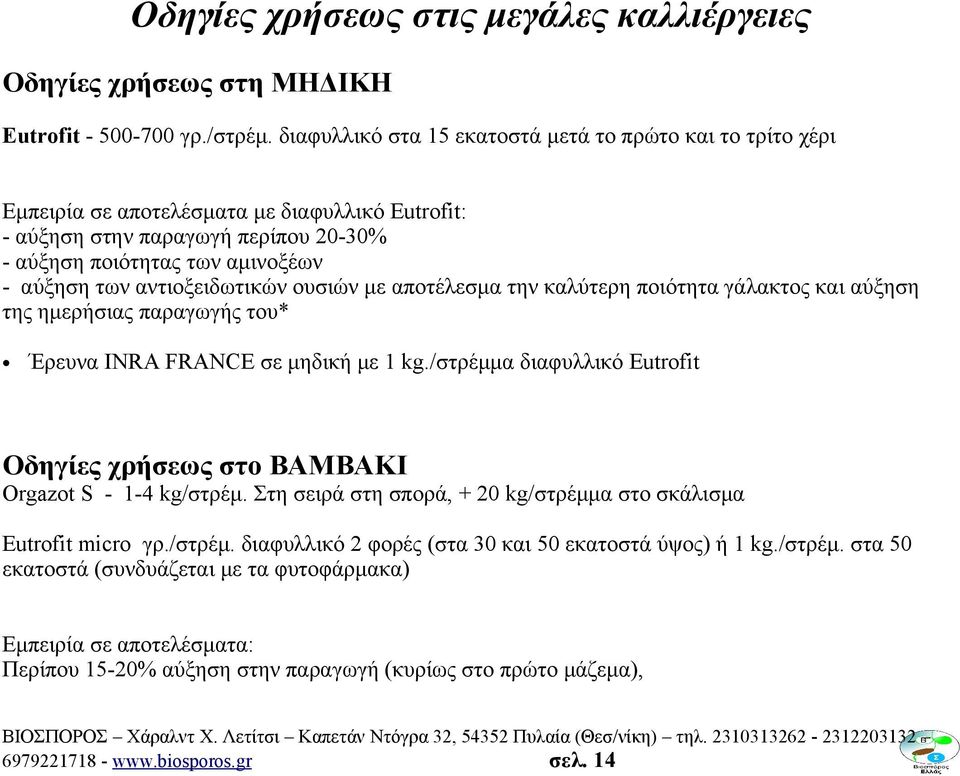 Οδηγίες χρήσεως στις μεγάλες καλλιέργειες

Οδηγίες χρήσεως στη ΜΗΔΙΚΗ

Eutrofit - 500-700 γρ./στρέμ. διαφυλλικό στα 15 εκατοστά μετά το πρώτο και το τρίτο χέρι

Εμπειρία σε αποτελέσματα με διαφυλλικό Eutrofit:
- αύξηση στην παραγωγή περίπου 20-30%
- αύξηση ποιότητας των αμινοξέων
- αύξηση των αντιοξειδωτικών ουσιών με αποτέλεσμα την καλύτερη ποιότητα γάλακτος και αύξηση της ημερήσιας παραγωγής του*

• Έρευνα INRA FRANCE σε μηδική με 1 kg./στρέμμα διαφυλλικό Eutrofit

Οδηγίες χρήσεως στο ΒΑΜΒΑΚΙ
Orgazot S - 1-4 kg/στρέμ. Στη σειρά στη σπορά, + 20 kg/στρέμμα στο σκάλισμα

Eutrofit micro γρ./στρέμ. διαφυλλικό 2 φορές (στα 30 και 50 εκατοστά ύψος) ή 1 kg./στρέμ. στα 50 εκατοστά (συνδυάζεται με τα φυτοφάρμακα)

Εμπειρία σε αποτελέσματα:
Περίπου 15-20% αύξηση στην παραγωγή (κυρίως στο πρώτο μάζεμα),

ΒΙΟΣΠΟΡΟΣ – Χάραλντ Χ. Λετίτσι – Καπετάν Ντόγρα 32, 54352 Πυλαία (Θεσ/νίκη) – τηλ. 2310313262 - 2312203132 - 6979221718 - www.biosporos.gr σελ. 14